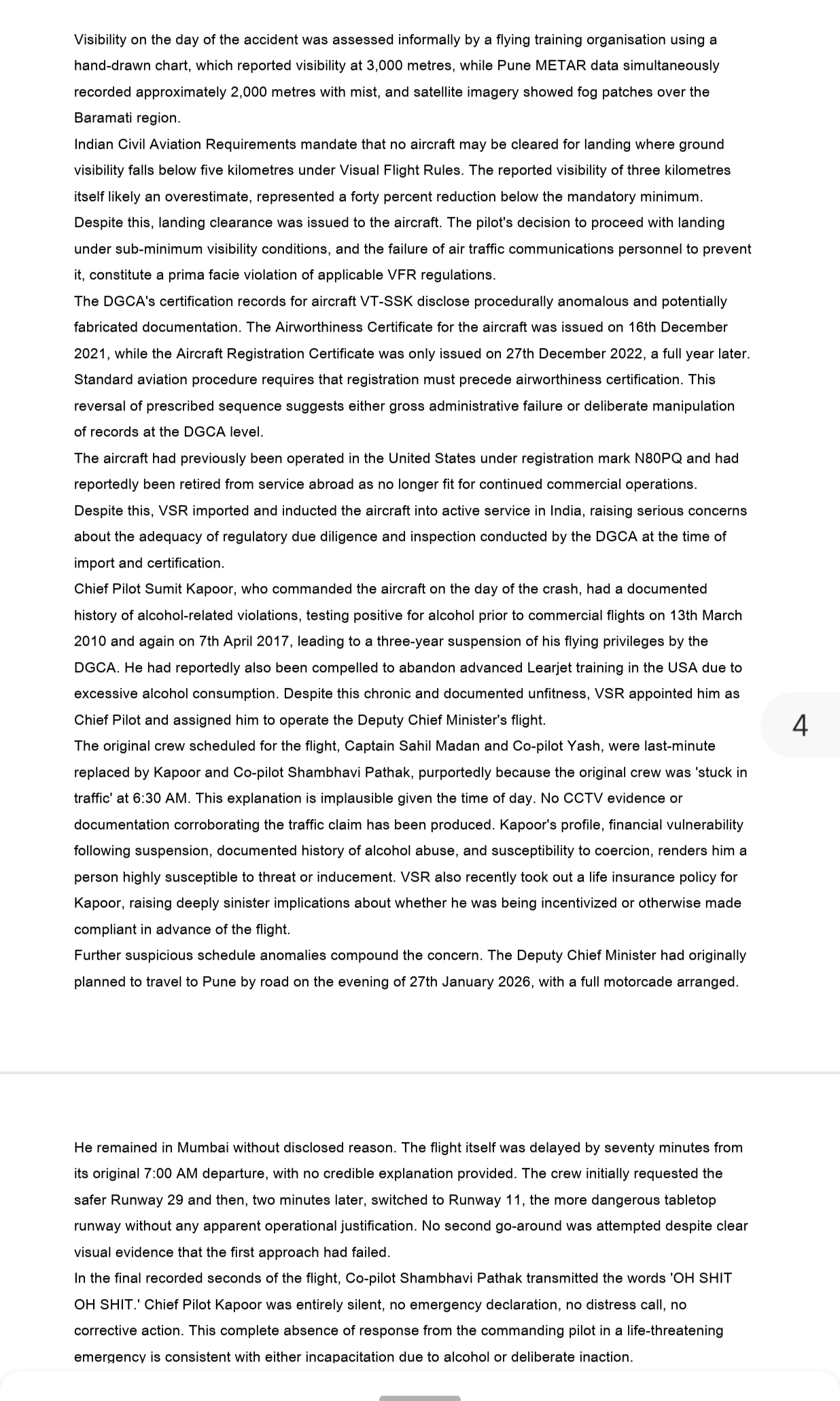 Visibility on the day of the accident was assessed informally by a flying training organisation using a hand-drawn chart, which reported visibility at 3,000 metres, while Pune METAR data simultaneously recorded approximately 2,000 metres with mist, and satellite imagery showed fog patches over the Baramati region.

Indian Civil Aviation Requirements mandate that no aircraft may be cleared for landing where ground visibility falls below five kilometres under Visual Flight Rules. The reported visibility of three kilometres itself likely an overestimate, represented a forty percent reduction below the mandatory minimum. Despite this, landing clearance was issued to the aircraft. The pilot's decision to proceed with landing under sub-minimum visibility conditions, and the failure of air traffic communications personnel to prevent it, constitute a prima facie violation of applicable VFR regulations.

The DGCA's certification records for aircraft VT-SSK disclose procedurally anomalous and potentially fabricated documentation. The Airworthiness Certificate for the aircraft was issued on 16th December 2021, while the Aircraft Registration Certificate was only issued on 27th December 2022, a full year later. Standard aviation procedure requires that registration must precede airworthiness certification. This reversal of prescribed sequence suggests either gross administrative failure or deliberate manipulation of records at the DGCA level.

The aircraft had previously been operated in the United States under registration mark N80PQ and had reportedly been retired from service abroad as no longer fit for continued commercial operations. Despite this, VSR imported and inducted the aircraft into active service in India, raising serious concerns about the adequacy of regulatory due diligence and inspection conducted by the DGCA at the time of import and certification.

Chief Pilot Sumit Kapoor, who commanded the aircraft on the day of the crash, had a documented history of alcohol-related violations, testing positive for alcohol prior to commercial flights on 13th March 2010 and again on 7th April 2017, leading to a three-year suspension of his flying privileges by the DGCA. He had reportedly also been compelled to abandon advanced Learjet training in the USA due to excessive alcohol consumption. Despite this chronic and documented unfitness, VSR appointed him as Chief Pilot and assigned him to operate the Deputy Chief Minister's flight.

4

The original crew scheduled for the flight, Captain Sahil Madan and Co-pilot Yash, were last-minute replaced by Kapoor and Co-pilot Shambhavi Pathak, purportedly because the original crew was 'stuck in traffic' at 6:30 AM. This explanation is implausible given the time of day. No CCTV evidence or documentation corroborating the traffic claim has been produced. Kapoor's profile, financial vulnerability following suspension, documented history of alcohol abuse, and susceptibility to coercion, renders him a person highly susceptible to threat or inducement. VSR also recently took out a life insurance policy for Kapoor, raising deeply sinister implications about whether he was being incentivized or otherwise made compliant in advance of the flight.

Further suspicious schedule anomalies compound the concern. The Deputy Chief Minister had originally planned to travel to Pune by road on the evening of 27th January 2026, with a full motorcade arranged.

He remained in Mumbai without disclosed reason. The flight itself was delayed by seventy minutes from its original 7:00 AM departure, with no credible explanation provided. The crew initially requested the safer Runway 29 and then, two minutes later, switched to Runway 11, the more dangerous tabletop runway without any apparent operational justification. No second go-around was attempted despite clear visual evidence that the first approach had failed.

In the final recorded seconds of the flight, Co-pilot Shambhavi Pathak transmitted the words 'OH SHIT OH SHIT.' Chief Pilot Kapoor was entirely silent, no emergency declaration, no distress call, no corrective action. This complete absence of response from the commanding pilot in a life-threatening emergency is consistent with either incapacitation due to alcohol or deliberate inaction.